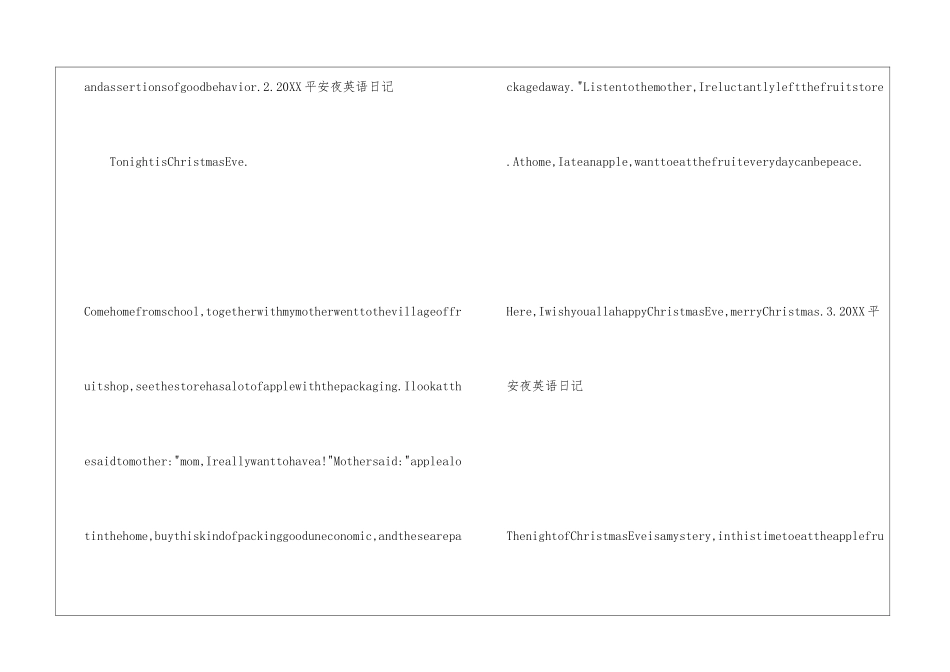 andassertionsofgoodbehavior.2.20XX平安夜英语日记

TonightisChristmasEve.

Comehomefromschool,togetherwithmymotherwenttothevillageoffruitshop,seethestorehasalotofapplewiththepackaging.Ilookatthesaidtomother:"mom,Ireallywanttohavea!"Mothersaid:"applealotinthehome,buythiskindofpackinggooduneconomic,andthesearepackagedaway."Listentothemother,Ireluctantlyleftthefruitstore.Athome,Iateanapple,wanttoeatthefruiteverydaycanbepeace.

Here,IwishyouallahappyChristmasEve,merryChristmas.3.20XX平安夜英语日记

ThenightofChristmasEveisamystery,inthistimetoeattheapplefru